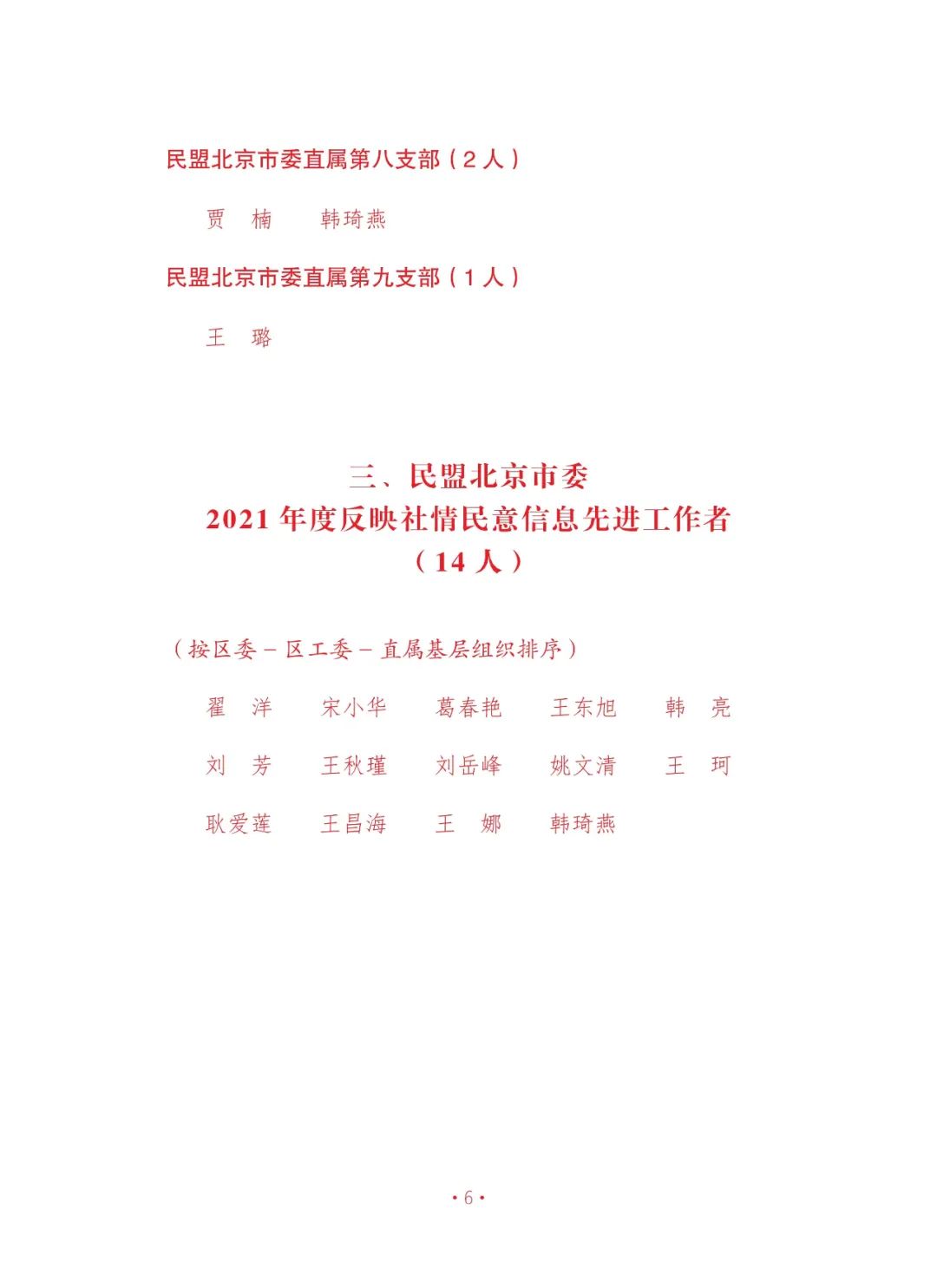 民盟北京市委直属第八支部（2人）

贾 楠 韩琦燕

民盟北京市委直属第九支部（1人）

王 璐

三、民盟北京市委
2021年度反映社情民意信息先进工作者
（14人）

（按区委－区工委－直属基层组织排序）

翟 洋 宋小华 葛春艳 王东旭 韩 亮

刘 芳 王秋瑾 刘岳峰 姚文清 王 珂

耿爱莲 王昌海 王 娜 韩琦燕

·6·